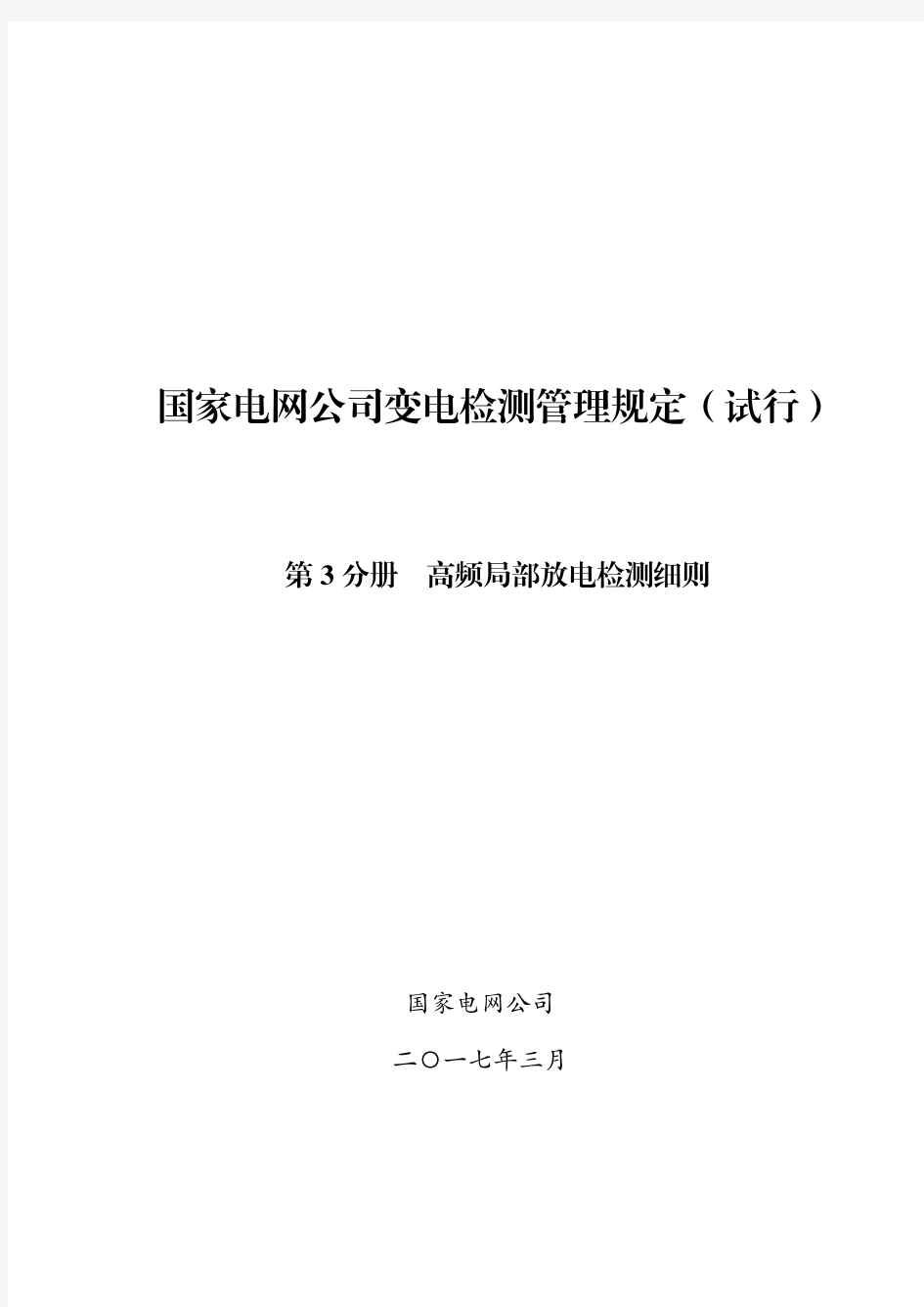 国家电网公司变电检测管理规定（试行）

第 3 分册　高频局部放电检测细则

国家电网公司

二〇一七年三月